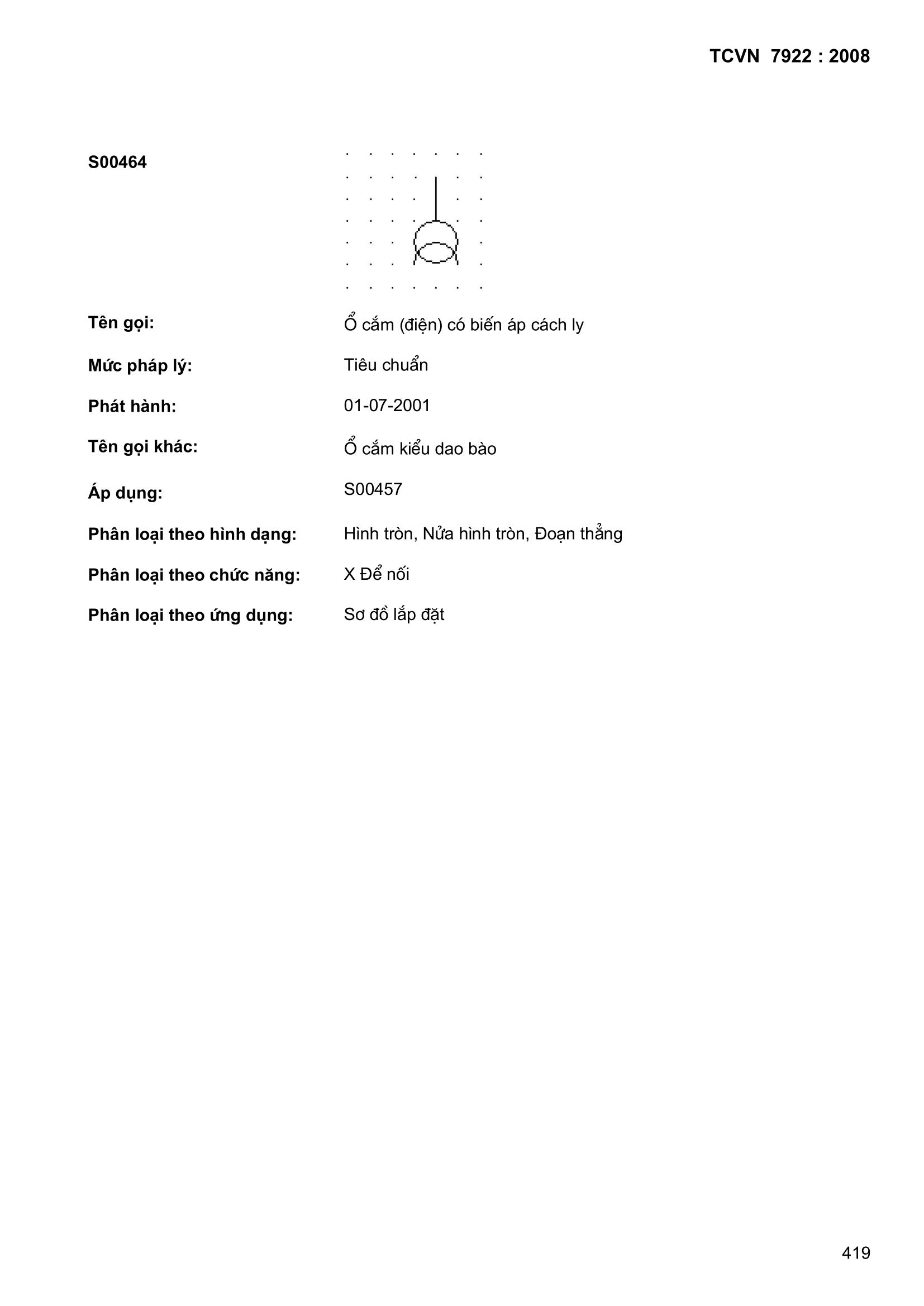 TCVN 7922 : 2008

S00464

Tên gọi: Ổ cắm (điện) có biến áp cách ly

Mức pháp lý: Tiêu chuẩn

Phát hành: 01-07-2001

Tên gọi khác: Ổ cắm kiểu dao bào

Áp dụng: S00457

Phân loại theo hình dạng: Hình tròn, Nửa hình tròn, Đoạn thẳng

Phân loại theo chức năng: X Để nối

Phân loại theo ứng dụng: Sơ đồ lắp đặt

419